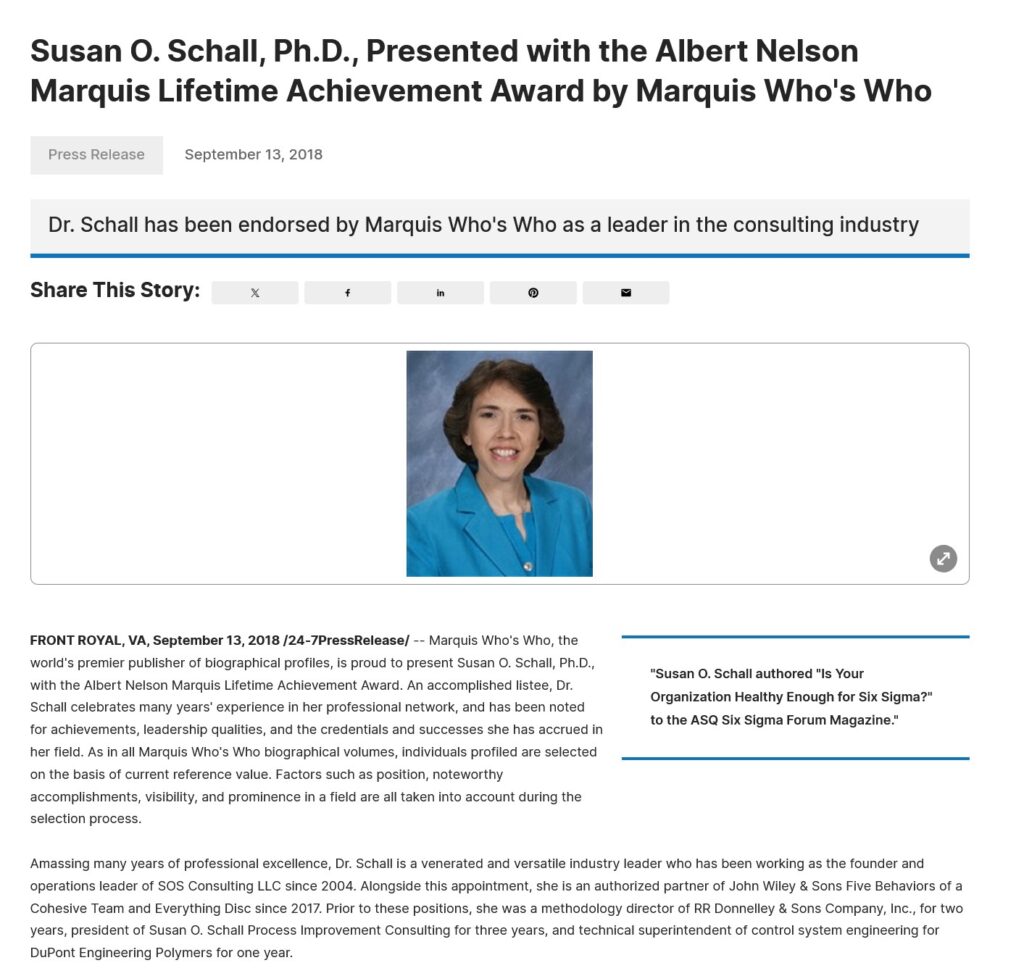 Susan O. Schall, Ph.D., Presented with the Albert Nelson Marquis Lifetime Achievement Award by Marquis Who's Who

Press Release

September 13, 2018

Dr. Schall has been endorsed by Marquis Who's Who as a leader in the consulting industry

Share This Story:

FRONT ROYAL, VA, September 13, 2018 /24-7PressRelease/ -- Marquis Who's Who, the world's premier publisher of biographical profiles, is proud to present Susan O. Schall, Ph.D., with the Albert Nelson Marquis Lifetime Achievement Award. An accomplished listee, Dr. Schall celebrates many years' experience in her professional network, and has been noted for achievements, leadership qualities, and the credentials and successes she has accrued in her field. As in all Marquis Who's Who biographical volumes, individuals profiled are selected on the basis of current reference value. Factors such as position, noteworthy accomplishments, visibility, and prominence in a field are all taken into account during the selection process.

"Susan O. Schall authored "Is Your Organization Healthy Enough for Six Sigma?" to the ASQ Six Sigma Forum Magazine."

Amassing many years of professional excellence, Dr. Schall is a venerated and versatile industry leader who has been working as the founder and operations leader of SOS Consulting LLC since 2004. Alongside this appointment, she is an authorized partner of John Wiley & Sons Five Behaviors of a Cohesive Team and Everything Disc since 2017. Prior to these positions, she was a methodology director of RR Donnelley & Sons Company, Inc., for two years, president of Susan O. Schall Process Improvement Consulting for three years, and technical superintendent of control system engineering for DuPont Engineering Polymers for one year.